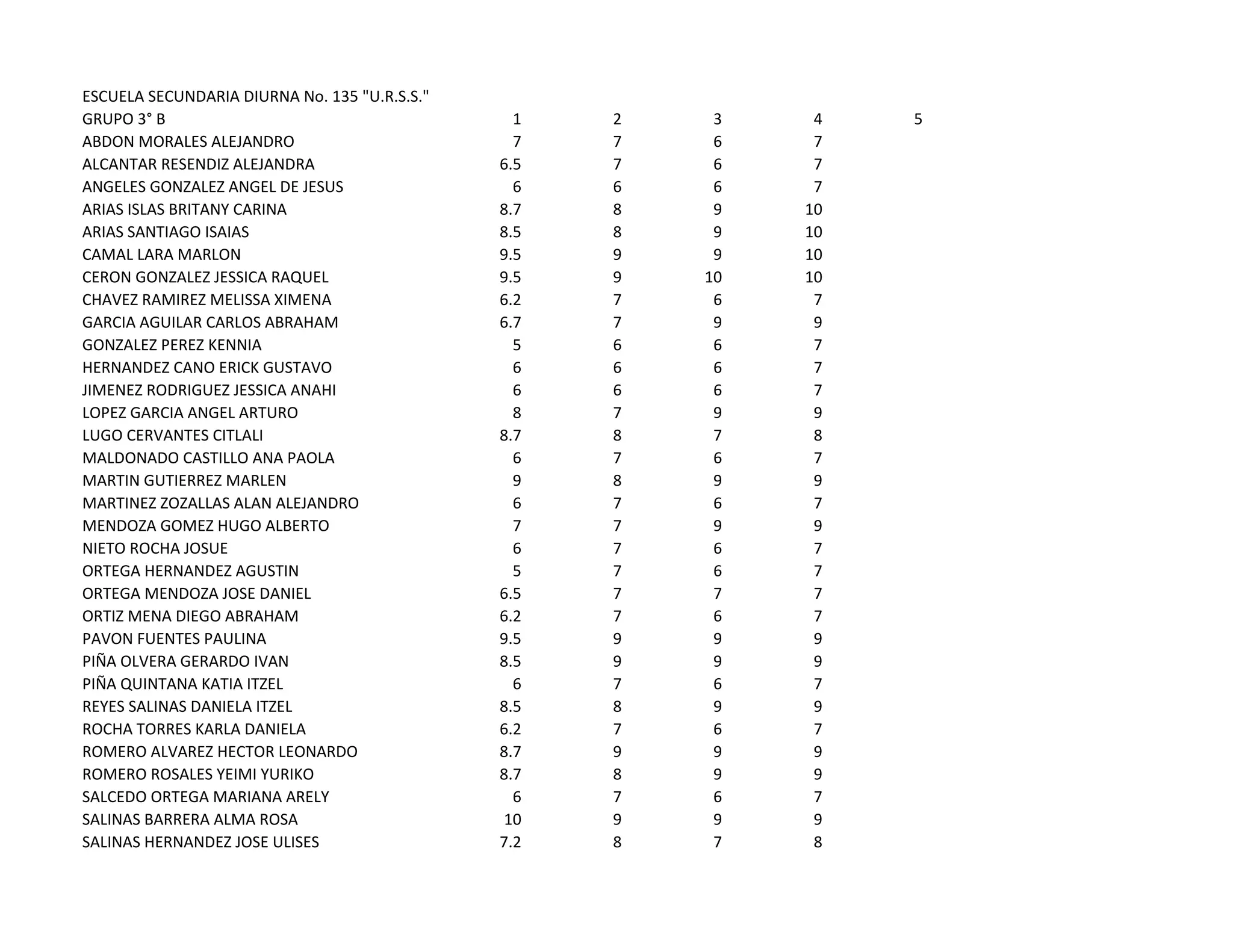 ESCUELA SECUNDARIA DIURNA No. 135 "U.R.S.S."

| GRUPO 3° B | 1 | 2 | 3 | 4 | 5 |
|---|---|---|---|---|---|
| ABDON MORALES ALEJANDRO | 7 | 7 | 6 | 7 | |
| ALCANTAR RESENDIZ ALEJANDRA | 6.5 | 7 | 6 | 7 | |
| ANGELES GONZALEZ ANGEL DE JESUS | 6 | 6 | 6 | 7 | |
| ARIAS ISLAS BRITANY CARINA | 8.7 | 8 | 9 | 10 | |
| ARIAS SANTIAGO ISAIAS | 8.5 | 8 | 9 | 10 | |
| CAMAL LARA MARLON | 9.5 | 9 | 9 | 10 | |
| CERON GONZALEZ JESSICA RAQUEL | 9.5 | 9 | 10 | 10 | |
| CHAVEZ RAMIREZ MELISSA XIMENA | 6.2 | 7 | 6 | 7 | |
| GARCIA AGUILAR CARLOS ABRAHAM | 6.7 | 7 | 9 | 9 | |
| GONZALEZ PEREZ KENNIA | 5 | 6 | 6 | 7 | |
| HERNANDEZ CANO ERICK GUSTAVO | 6 | 6 | 6 | 7 | |
| JIMENEZ RODRIGUEZ JESSICA ANAHI | 6 | 6 | 6 | 7 | |
| LOPEZ GARCIA ANGEL ARTURO | 8 | 7 | 9 | 9 | |
| LUGO CERVANTES CITLALI | 8.7 | 8 | 7 | 8 | |
| MALDONADO CASTILLO ANA PAOLA | 6 | 7 | 6 | 7 | |
| MARTIN GUTIERREZ MARLEN | 9 | 8 | 9 | 9 | |
| MARTINEZ ZOZALLAS ALAN ALEJANDRO | 6 | 7 | 6 | 7 | |
| MENDOZA GOMEZ HUGO ALBERTO | 7 | 7 | 9 | 9 | |
| NIETO ROCHA JOSUE | 6 | 7 | 6 | 7 | |
| ORTEGA HERNANDEZ AGUSTIN | 5 | 7 | 6 | 7 | |
| ORTEGA MENDOZA JOSE DANIEL | 6.5 | 7 | 7 | 7 | |
| ORTIZ MENA DIEGO ABRAHAM | 6.2 | 7 | 6 | 7 | |
| PAVON FUENTES PAULINA | 9.5 | 9 | 9 | 9 | |
| PIÑA OLVERA GERARDO IVAN | 8.5 | 9 | 9 | 9 | |
| PIÑA QUINTANA KATIA ITZEL | 6 | 7 | 6 | 7 | |
| REYES SALINAS DANIELA ITZEL | 8.5 | 8 | 9 | 9 | |
| ROCHA TORRES KARLA DANIELA | 6.2 | 7 | 6 | 7 | |
| ROMERO ALVAREZ HECTOR LEONARDO | 8.7 | 9 | 9 | 9 | |
| ROMERO ROSALES YEIMI YURIKO | 8.7 | 8 | 9 | 9 | |
| SALCEDO ORTEGA MARIANA ARELY | 6 | 7 | 6 | 7 | |
| SALINAS BARRERA ALMA ROSA | 10 | 9 | 9 | 9 | |
| SALINAS HERNANDEZ JOSE ULISES | 7.2 | 8 | 7 | 8 | |